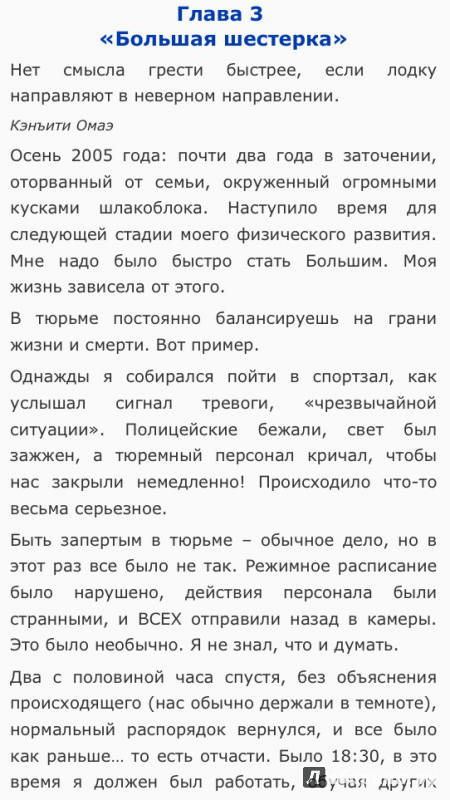 Глава 3
«Большая шестерка»

Нет смысла грести быстрее, если лодку направляют в неверном направлении.

Кэнъити Омаэ

Осень 2005 года: почти два года в заточении, оторванный от семьи, окруженный огромными кусками шлакоблока. Наступило время для следующей стадии моего физического развития. Мне надо было быстро стать Большим. Моя жизнь зависела от этого.

В тюрьме постоянно балансируешь на грани жизни и смерти. Вот пример.

Однажды я собирался пойти в спортзал, как услышал сигнал тревоги, «чрезвычайной ситуации». Полицейские бежали, свет был зажжен, а тюремный персонал кричал, чтобы нас закрыли немедленно! Происходило что-то весьма серьезное.

Быть запертым в тюрьме – обычное дело, но в этот раз все было не так. Режимное расписание было нарушено, действия персонала были странными, и ВСЕХ отправили назад в камеры. Это было необычно. Я не знал, что и думать.

Два с половиной часа спустя, без объяснения происходящего (нас обычно держали в темноте), нормальный распорядок вернулся, и все было как раньше… то есть отчасти. Было 18:30, в это время я должен был работать, обучая других